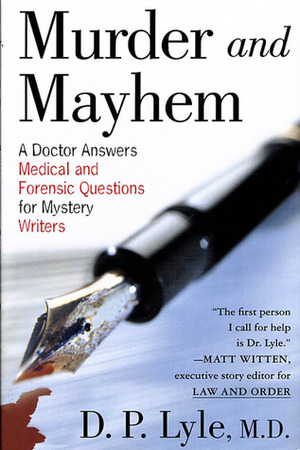 Murder and Mayhem

A Doctor Answers Medical and Forensic Questions for Mystery Writers

"The first person I call for help is Dr. Lyle."
—MATT WITTEN, executive story editor for LAW AND ORDER

D. P. Lyle, M.D.